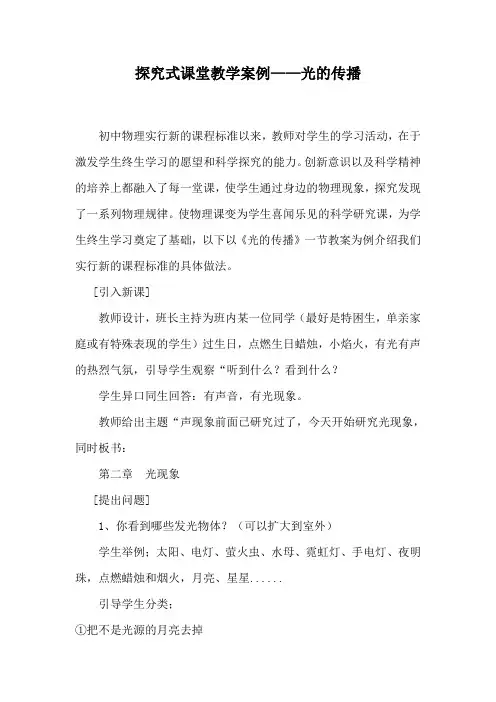 探究式课堂教学案例——光的传播

初中物理实行新的课程标准以来，教师对学生的学习活动，在于激发学生终生学习的愿望和科学探究的能力。创新意识以及科学精神的培养上都融入了每一堂课，使学生通过身边的物理现象，探究发现了一系列物理规律。使物理课变为学生喜闻乐见的科学研究课，为学生终生学习奠定了基础，以下以《光的传播》一节教案为例介绍我们实行新的课程标准的具体做法。

［引入新课］

教师设计，班长主持为班内某一位同学（最好是特困生，单亲家庭或有特殊表现的学生）过生日，点燃生日蜡烛，小焰火，有光有声的热烈气氛，引导学生观察“听到什么？看到什么？

学生异口同生回答：有声音，有光现象。

教师给出主题“声现象前面已研究过了，今天开始研究光现象，同时板书：

第二章　光现象

［提出问题］

1、你看到哪些发光物体？（可以扩大到室外）

学生举例：太阳、电灯、萤火虫、水母、霓虹灯、手电灯、夜明珠，点燃蜡烛和烟火，月亮、星星......

引导学生分类：

①把不是光源的月亮去掉